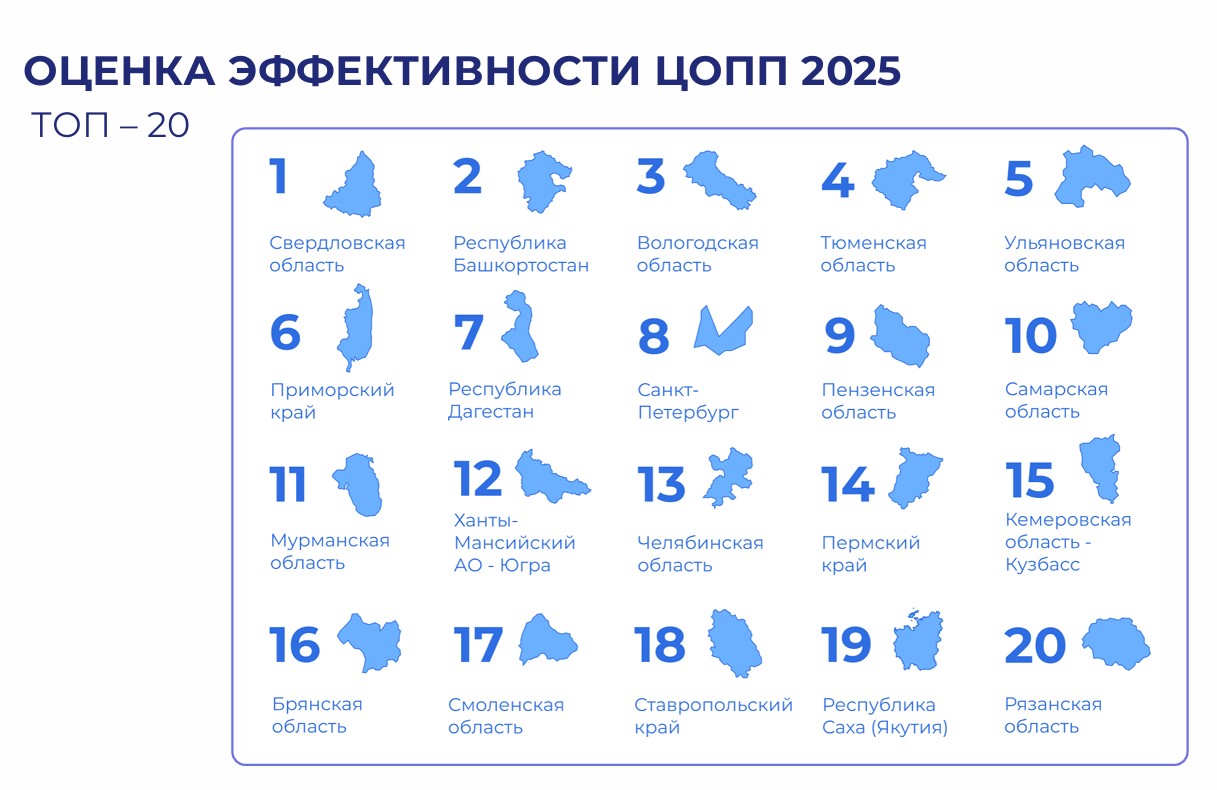 ОЦЕНКА ЭФФЕКТИВНОСТИ ЦОПП 2025

ТОП – 20

1
Свердловская область

2
Республика Башкортостан

3
Вологодская область

4
Тюменская область

5
Ульяновская область

6
Приморский край

7
Республика Дагестан

8
Санкт-Петербург

9
Пензенская область

10
Самарская область

11
Мурманская область

12
Ханты-Мансийский АО - Югра

13
Челябинская область

14
Пермский край

15
Кемеровская область - Кузбасс

16
Брянская область

17
Смоленская область

18
Ставропольский край

19
Республика Саха (Якутия)

20
Рязанская область